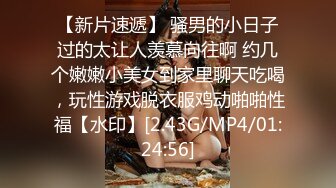 【新片速遞】 骚男的小日子过的太让人羡慕向往啊 约几个嫩嫩小美女到家里聊天吃喝，玩性游戏脱衣服鸡动啪啪性福【水印】[2.43G/MP4/01:24:56]